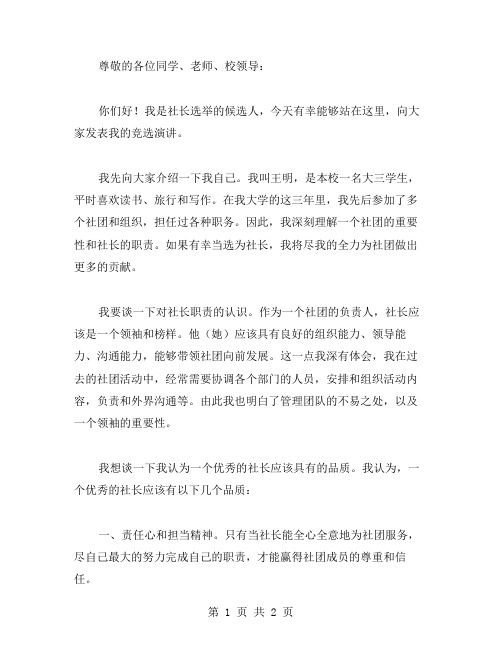 尊敬的各位同学、老师、校领导：

你们好！我是社长选举的候选人，今天有幸能够站在这里，向大家发表我的竞选演讲。

我先向大家介绍一下我自己。我叫王明，是本校一名大三学生，平时喜欢读书、旅行和写作。在我大学的这三年里，我先后参加了多个社团和组织，担任过各种职务。因此，我深刻理解一个社团的重要性和社长的职责。如果有幸当选为社长，我将尽我的全力为社团做出更多的贡献。

我要谈一下对社长职责的认识。作为一个社团的负责人，社长应该是一个领袖和榜样。他（她）应该具有良好的组织能力、领导能力、沟通能力，能够带领社团向前发展。这一点我深有体会，我在过去的社团活动中，经常需要协调各个部门的人员，安排和组织活动内容，负责和外界沟通等。由此我也明白了管理团队的不易之处，以及一个领袖的重要性。

我想谈一下我认为一个优秀的社长应该具有的品质。我认为，一个优秀的社长应该有以下几个品质：

一、责任心和担当精神。只有当社长能全心全意地为社团服务，尽自己最大的努力完成自己的职责，才能赢得社团成员的尊重和信任。

第 1 页 共 2 页